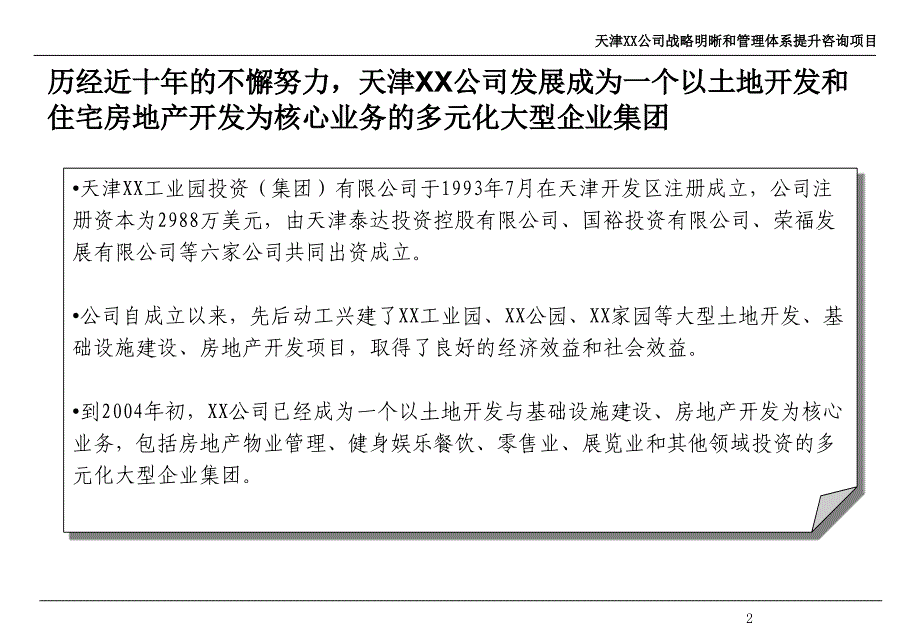 天津XX公司战略明晰和管理体系提升咨询项目

历经近十年的不懈努力，天津XX公司发展成为一个以土地开发和住宅房地产开发为核心业务的多元化大型企业集团

•天津XX工业园投资（集团）有限公司于1993年7月在天津开发区注册成立，公司注册资本为2988万美元，由天津泰达投资控股有限公司、国裕投资有限公司、荣福发展有限公司等六家公司共同出资成立。

•公司自成立以来，先后动工兴建了XX工业园、XX公园、XX家园等大型土地开发、基础设施建设、房地产开发项目，取得了良好的经济效益和社会效益。

•到2004年初，XX公司已经成为一个以土地开发与基础设施建设、房地产开发为核心业务，包括房地产物业管理、健身娱乐餐饮、零售业、展览业和其他领域投资的多元化大型企业集团。

2